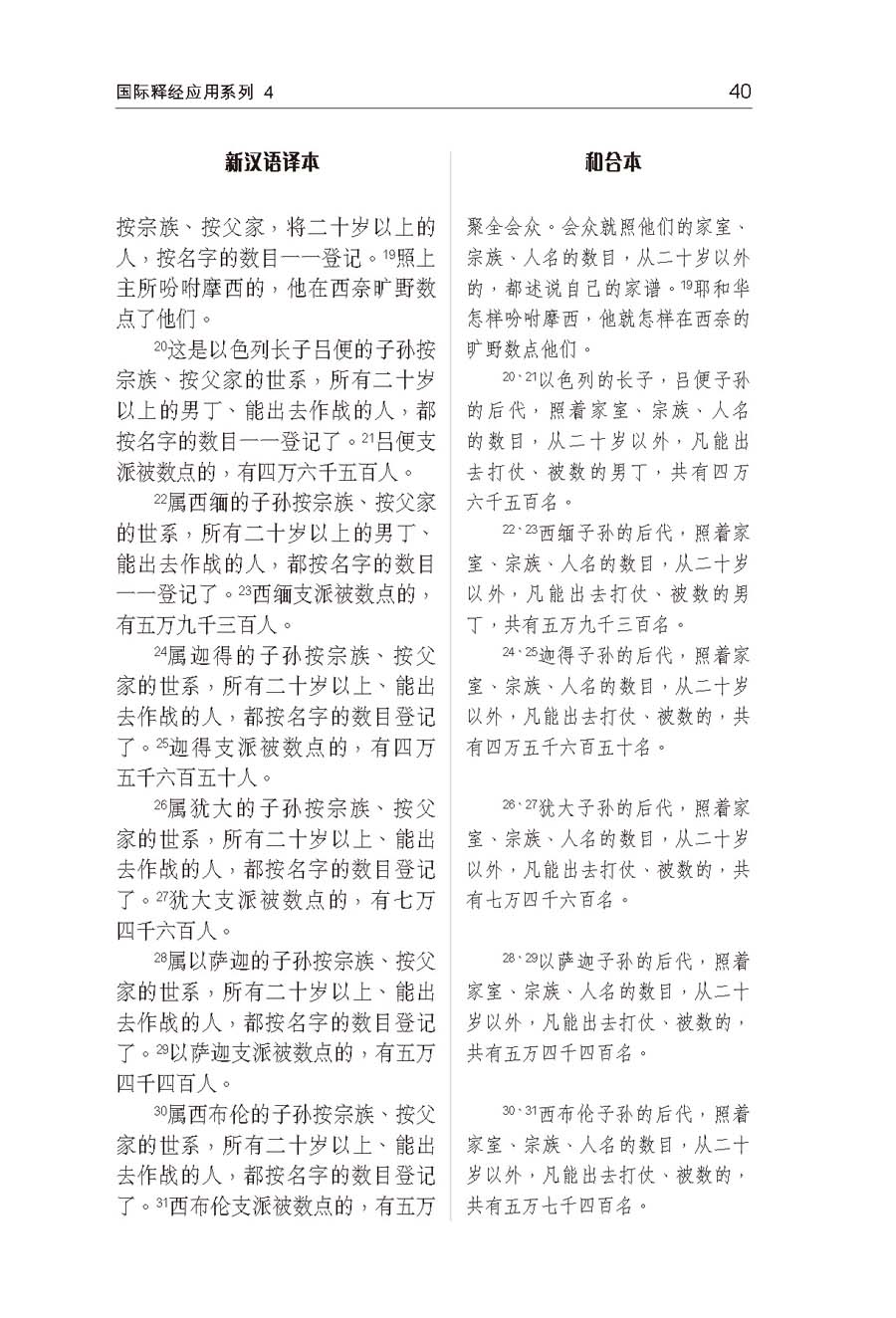 国际释经应用系列 4

40

新汉语译本

按宗族、按父家，将二十岁以上的人，按名字的数目一一登记。$^{19}$照上主所吩咐摩西的，他在西奈旷野数点了他们。

$^{20}$这是以色列长子吕便的子孙按宗族、按父家的世系，所有二十岁以上的男丁、能出去作战的人，都按名字的数目一一登记了。$^{21}$吕便支派被数点的，有四万六千五百人。

$^{22}$属西缅的子孙按宗族、按父家的世系，所有二十岁以上的男丁、能出去作战的人，都按名字的数目一一登记了。$^{23}$西缅支派被数点的，有五万九千三百人。

$^{24}$属迦得的子孙按宗族、按父家的世系，所有二十岁以上、能出去作战的人，都按名字的数目登记了。$^{25}$迦得支派被数点的，有四万五千六百五十人。

$^{26}$属犹大的子孙按宗族、按父家的世系，所有二十岁以上、能出去作战的人，都按名字的数目登记了。$^{27}$犹大支派被数点的，有七万四千六百人。

$^{28}$属以萨迦的子孙按宗族、按父家的世系，所有二十岁以上、能出去作战的人，都按名字的数目登记了。$^{29}$以萨迦支派被数点的，有五万四千四百人。

$^{30}$属西布伦的子孙按宗族、按父家的世系，所有二十岁以上、能出去作战的人，都按名字的数目登记了。$^{31}$西布伦支派被数点的，有五万

和合本

聚全会众。会众就照他们的家室、宗族、人名的数目，从二十岁以外的，都述说自己的家谱。$^{19}$耶和华怎样吩咐摩西，他就怎样在西奈的旷野数点他们。

$^{20、21}$以色列的长子，吕便子孙的后代，照着家室、宗族、人名的数目，从二十岁以外，凡能出去打仗、被数的男丁，共有四万六千五百名。

$^{22、23}$西缅子孙的后代，照着家室、宗族、人名的数目，从二十岁以外，凡能出去打仗、被数的男丁，共有五万九千三百名。

$^{24、25}$迦得子孙的后代，照着家室、宗族、人名的数目，从二十岁以外，凡能出去打仗、被数的，共有四万五千六百五十名。

$^{26、27}$犹大子孙的后代，照着家室、宗族、人名的数目，从二十岁以外，凡能出去打仗、被数的，共有七万四千六百名。

$^{28、29}$以萨迦子孙的后代，照着家室、宗族、人名的数目，从二十岁以外，凡能出去打仗、被数的，共有五万四千四百名。

$^{30、31}$西布伦子孙的后代，照着家室、宗族、人名的数目，从二十岁以外，凡能出去打仗、被数的，共有五万七千四百名。